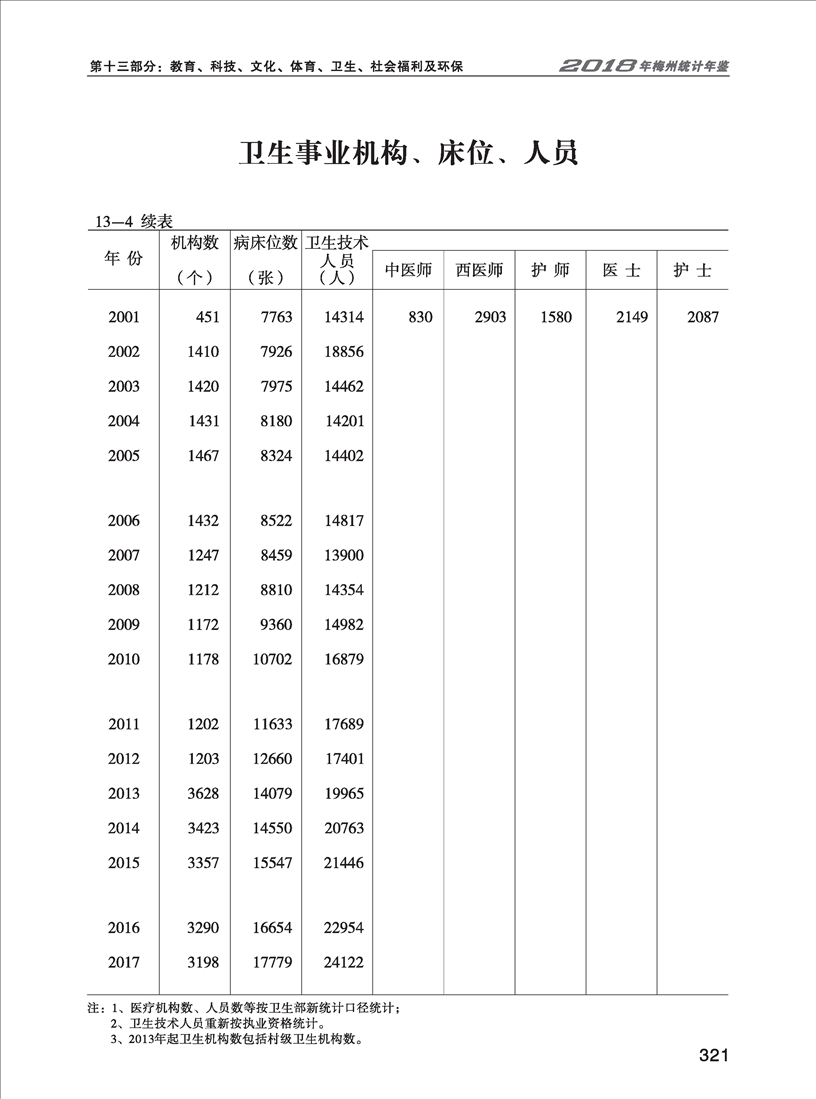 第十三部分：教育、科技、文化、体育、卫生、社会福利及环保

2018年梅州统计年鉴

卫生事业机构、床位、人员

13—4 续表

| 年 份 | 机构数（个） | 病床位数（张） | 卫生技术人员（人） | 中医师 | 西医师 | 护 师 | 医 士 | 护 士 |
|---|---|---|---|---|---|---|---|---|
| 2001 | 451 | 7763 | 14314 | 830 | 2903 | 1580 | 2149 | 2087 |
| 2002 | 1410 | 7926 | 18856 | | | | | |
| 2003 | 1420 | 7975 | 14462 | | | | | |
| 2004 | 1431 | 8180 | 14201 | | | | | |
| 2005 | 1467 | 8324 | 14402 | | | | | |
| 2006 | 1432 | 8522 | 14817 | | | | | |
| 2007 | 1247 | 8459 | 13900 | | | | | |
| 2008 | 1212 | 8810 | 14354 | | | | | |
| 2009 | 1172 | 9360 | 14982 | | | | | |
| 2010 | 1178 | 10702 | 16879 | | | | | |
| 2011 | 1202 | 11633 | 17689 | | | | | |
| 2012 | 1203 | 12660 | 17401 | | | | | |
| 2013 | 3628 | 14079 | 19965 | | | | | |
| 2014 | 3423 | 14550 | 20763 | | | | | |
| 2015 | 3357 | 15547 | 21446 | | | | | |
| 2016 | 3290 | 16654 | 22954 | | | | | |
| 2017 | 3198 | 17779 | 24122 | | | | | |

注：1、医疗机构数、人员数等按卫生部新统计口径统计；
2、卫生技术人员重新按执业资格统计。
3、2013年起卫生机构数包括村级卫生机构数。

321